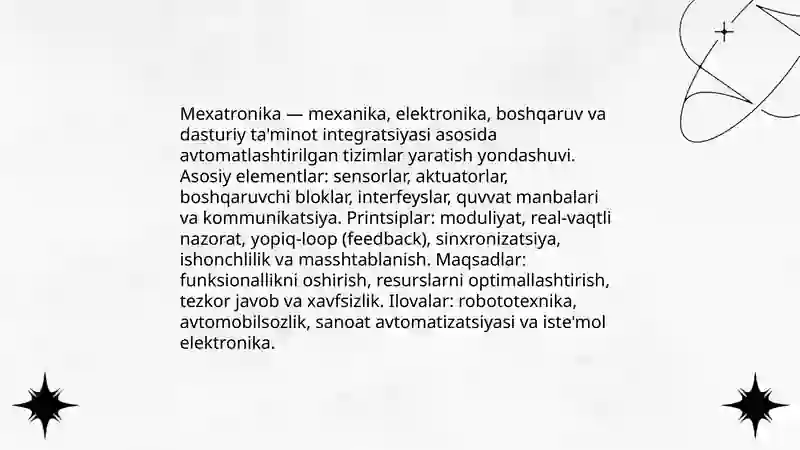 Mexatronika — mexanika, elektronika, boshqaruv va dasturiy ta'minot integratsiyasi asosida avtomatlashtirilgan tizimlar yaratish yondashuvi. Asosiy elementlar: sensorlar, aktuatorlar, boshqaruvchi bloklar, interfeyslar, quvvat manbalari va kommunikatsiya. Printsiplar: moduliyat, real-vaqtli nazorat, yopiq-loop (feedback), sinxronizatsiya, ishonchlilik va masshtablanish. Maqsadlar: funksionallikni oshirish, resurslarni optimallashtirish, tezkor javob va xavfsizlik. Ilovalar: robototexnika, avtomobilsozlik, sanoat avtomatizatsiyasi va iste'mol elektronika.